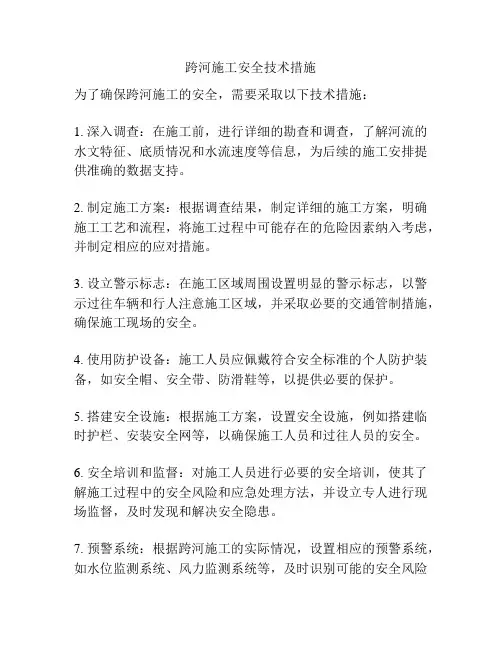 跨河施工安全技术措施

为了确保跨河施工的安全，需要采取以下技术措施：

1. 深入调查：在施工前，进行详细的勘查和调查，了解河流的水文特征、底质情况和水流速度等信息，为后续的施工安排提供准确的数据支持。

2. 制定施工方案：根据调查结果，制定详细的施工方案，明确施工工艺和流程，将施工过程中可能存在的危险因素纳入考虑，并制定相应的应对措施。

3. 设立警示标志：在施工区域周围设置明显的警示标志，以警示过往车辆和行人注意施工区域，并采取必要的交通管制措施，确保施工现场的安全。

4. 使用防护设备：施工人员应佩戴符合安全标准的个人防护装备，如安全帽、安全带、防滑鞋等，以提供必要的保护。

5. 搭建安全设施：根据施工方案，设置安全设施，例如搭建临时护栏、安装安全网等，以确保施工人员和过往人员的安全。

6. 安全培训和监督：对施工人员进行必要的安全培训，使其了解施工过程中的安全风险和应急处理方法，并设立专人进行现场监督，及时发现和解决安全隐患。

7. 预警系统：根据跨河施工的实际情况，设置相应的预警系统，如水位监测系统、风力监测系统等，及时识别可能的安全风险